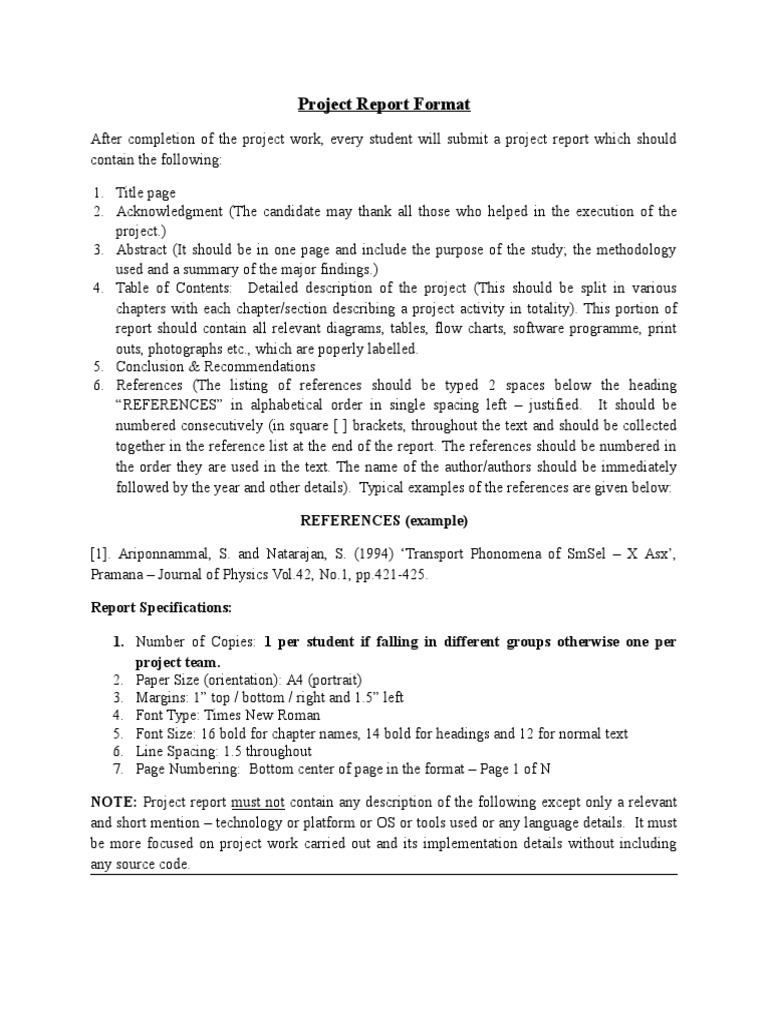 Project Report Format

After completion of the project work, every student will submit a project report which should contain the following:

1. Title page
2. Acknowledgment (The candidate may thank all those who helped in the execution of the project.)
3. Abstract (It should be in one page and include the purpose of the study; the methodology used and a summary of the major findings.)
4. Table of Contents: Detailed description of the project (This should be split in various chapters with each chapter/section describing a project activity in totality). This portion of report should contain all relevant diagrams, tables, flow charts, software programme, print outs, photographs etc., which are poperly labelled.
5. Conclusion & Recommendations
6. References (The listing of references should be typed 2 spaces below the heading "REFERENCES" in alphabetical order in single spacing left – justified. It should be numbered consecutively (in square [ ] brackets, throughout the text and should be collected together in the reference list at the end of the report. The references should be numbered in the order they are used in the text. The name of the author/authors should be immediately followed by the year and other details). Typical examples of the references are given below:

REFERENCES (example)

[1]. Ariponnammal, S. and Natarajan, S. (1994) 'Transport Phonomena of SmSel – X Asx', Pramana – Journal of Physics Vol.42, No.1, pp.421-425.

Report Specifications:

1. Number of Copies: 1 per student if falling in different groups otherwise one per project team.
2. Paper Size (orientation): A4 (portrait)
3. Margins: 1" top / bottom / right and 1.5" left
4. Font Type: Times New Roman
5. Font Size: 16 bold for chapter names, 14 bold for headings and 12 for normal text
6. Line Spacing: 1.5 throughout
7. Page Numbering: Bottom center of page in the format – Page 1 of N

NOTE: Project report must not contain any description of the following except only a relevant and short mention – technology or platform or OS or tools used or any language details. It must be more focused on project work carried out and its implementation details without including any source code.